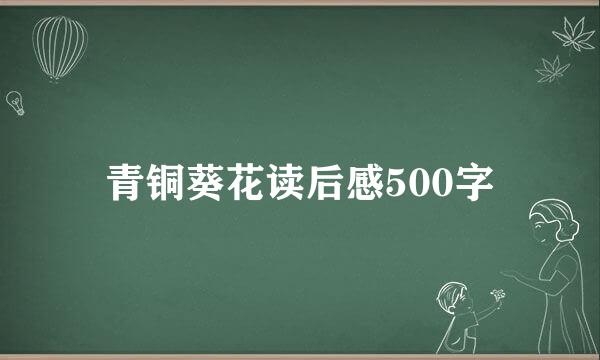 青铜葵花读后感500字